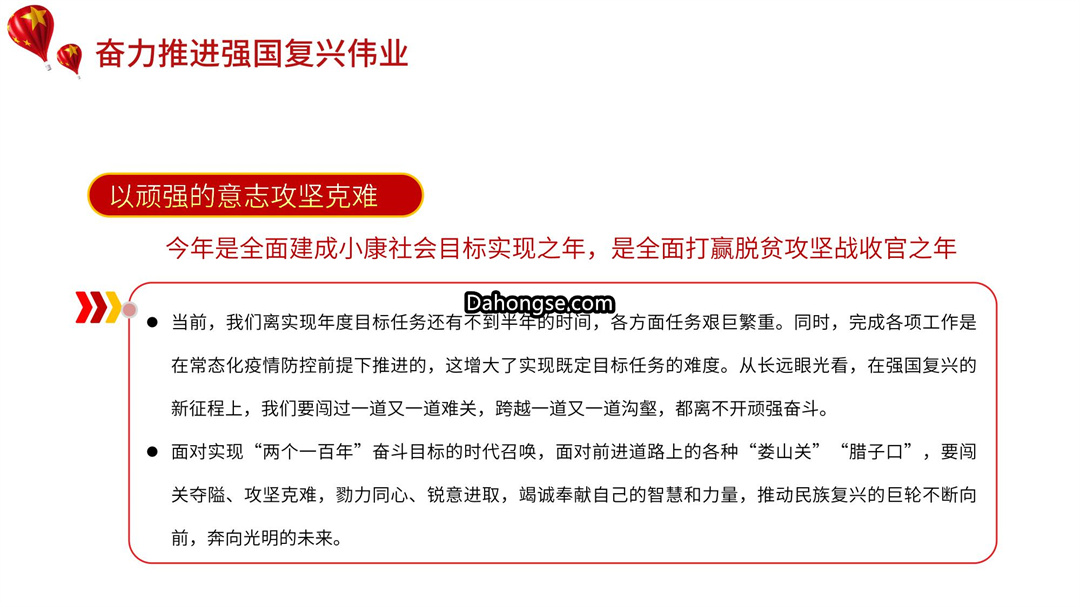 奋力推进强国复兴伟业

以顽强的意志攻坚克难

今年是全面建成小康社会目标实现之年，是全面打赢脱贫攻坚战收官之年

Dahongse.com

● 当前，我们离实现年度目标任务还有不到半年的时间，各方面任务艰巨繁重。同时，完成各项工作是在常态化疫情防控前提下推进的，这增大了实现既定目标任务的难度。从长远眼光看，在强国复兴的新征程上，我们要闯过一道又一道难关，跨越一道又一道沟壑，都离不开顽强奋斗。

● 面对实现“两个一百年”奋斗目标的时代召唤，面对前进道路上的各种“娄山关”“腊子口”，要闯关夺隘、攻坚克难，勠力同心、锐意进取，竭诚奉献自己的智慧和力量，推动民族复兴的巨轮不断向前，奔向光明的未来。